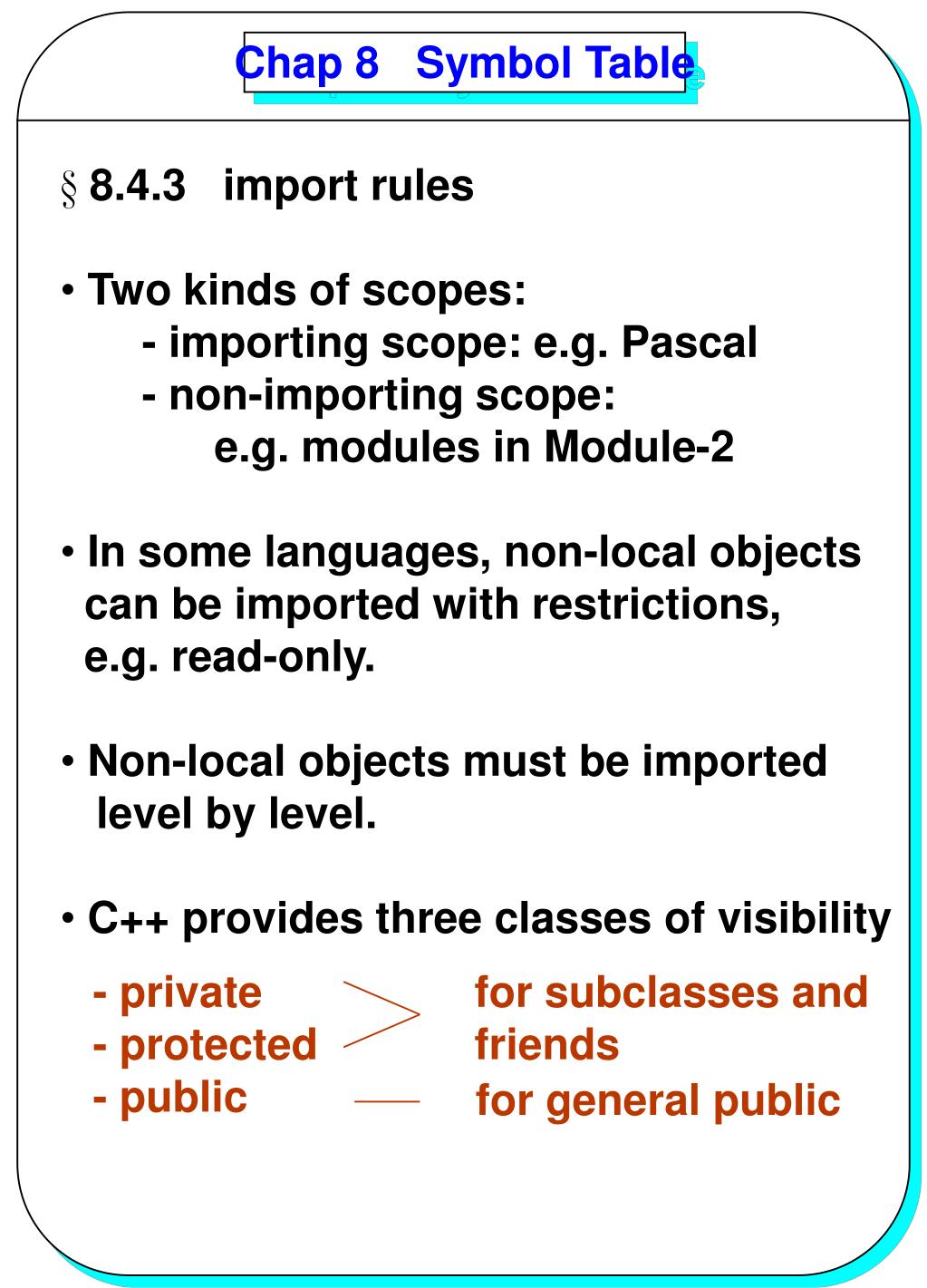 Chap 8 Symbol Table

§ 8.4.3 import rules

• Two kinds of scopes:
- importing scope: e.g. Pascal
- non-importing scope:
e.g. modules in Module-2

• In some languages, non-local objects can be imported with restrictions, e.g. read-only.

• Non-local objects must be imported level by level.

• C++ provides three classes of visibility

- private
- protected
- public

for subclasses and friends

for general public